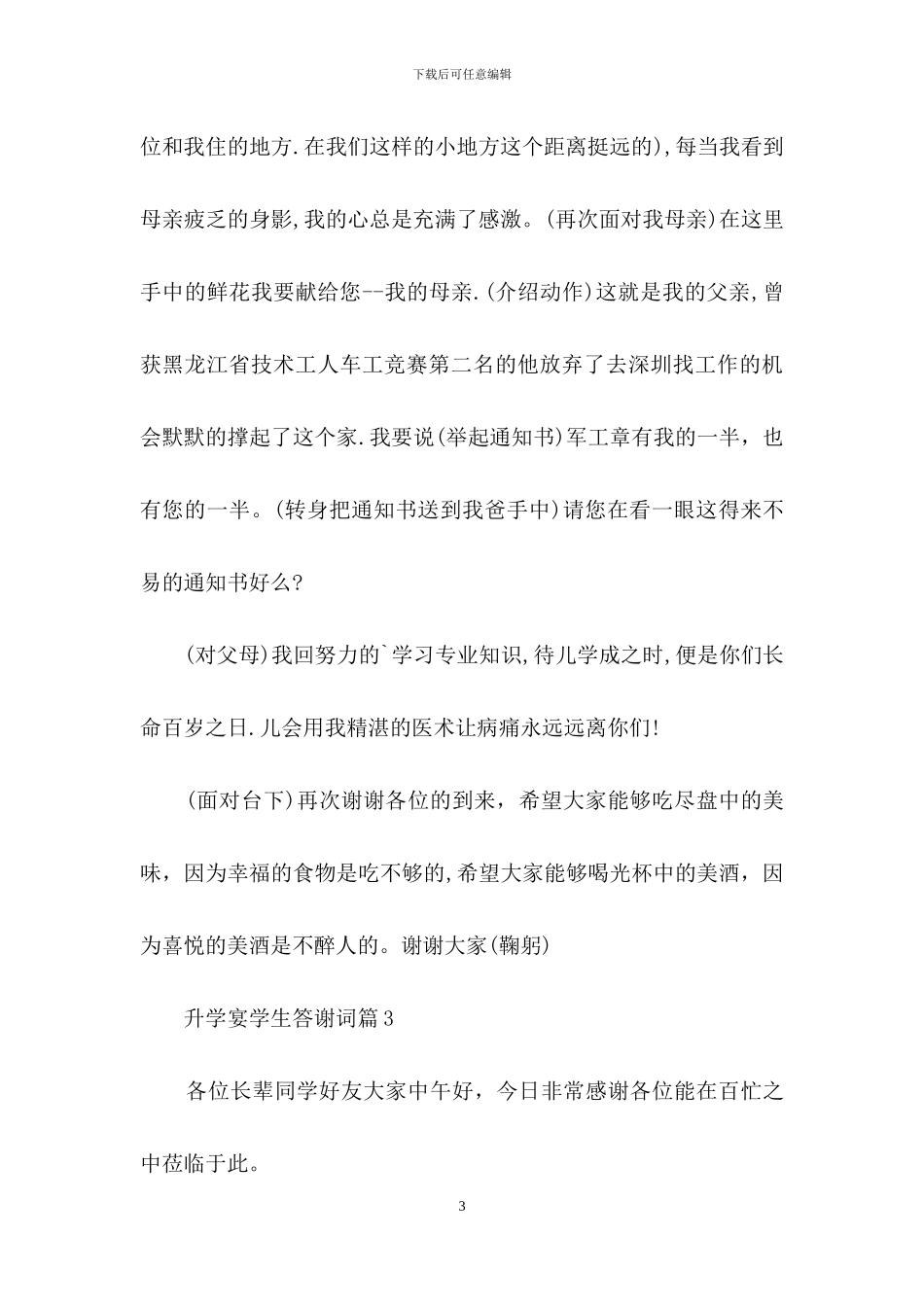 下载后可任意编辑

位和我住的地方.在我们这样的小地方这个距离挺远的),每当我看到母亲疲乏的身影,我的心总是充满了感激。(再次面对我母亲)在这里手中的鲜花我要献给您--我的母亲.(介绍动作)这就是我的父亲,曾获黑龙江省技术工人车工竞赛第二名的他放弃了去深圳找工作的机会默默的撑起了这个家.我要说(举起通知书)军工章有我的一半，也有您的一半。(转身把通知书送到我爸手中)请您在看一眼这得来不易的通知书好么?

(对父母)我回努力的`学习专业知识,待儿学成之时,便是你们长命百岁之日.儿会用我精湛的医术让病痛永远远离你们!

(面对台下)再次谢谢各位的到来，希望大家能够吃尽盘中的美味，因为幸福的食物是吃不够的,希望大家能够喝光杯中的美酒，因为喜悦的美酒是不醉人的。谢谢大家(鞠躬)

升学宴学生答谢词篇3

各位长辈同学好友大家中午好，今日非常感谢各位能在百忙之中莅临于此。

3